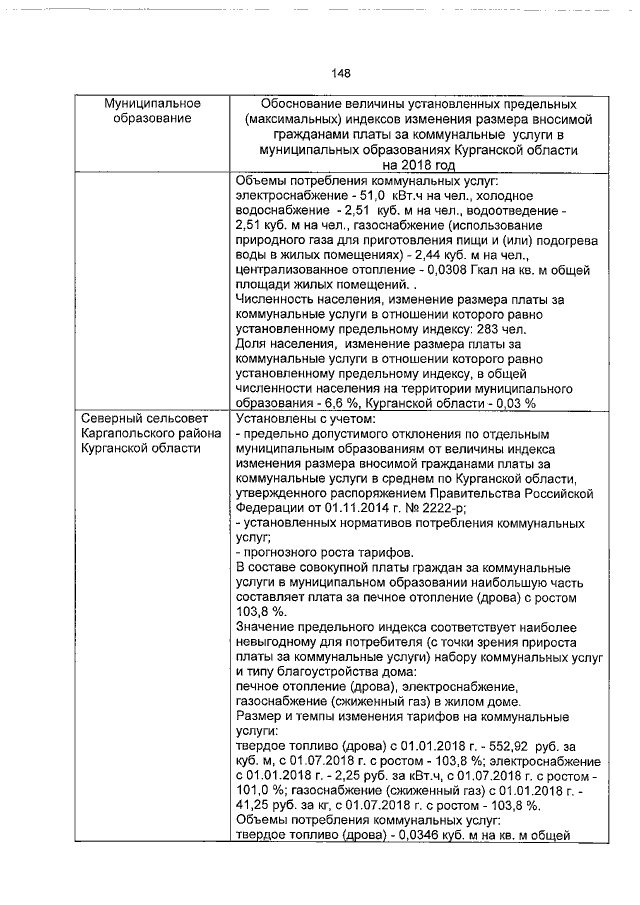 148

| Муниципальное образование | Обоснование величины установленных предельных (максимальных) индексов изменения размера вносимой гражданами платы за коммунальные услуги в муниципальных образованиях Курганской области на 2018 год |
|---|---|
| | Объемы потребления коммунальных услуг: электроснабжение - 51,0 кВт.ч на чел., холодное водоснабжение - 2,51 куб. м на чел., водоотведение - 2,51 куб. м на чел., газоснабжение (использование природного газа для приготовления пищи и (или) подогрева воды в жилых помещениях) - 2,44 куб. м на чел., централизованное отопление - 0,0308 Гкал на кв. м общей площади жилых помещений. . Численность населения, изменение размера платы за коммунальные услуги в отношении которого равно установленному предельному индексу: 283 чел. Доля населения, изменение размера платы за коммунальные услуги в отношении которого равно установленному предельному индексу, в общей численности населения на территории муниципального образования - 6,6 %, Курганской области - 0,03 % |
| Северный сельсовет Каргапольского района Курганской области | Установлены с учетом: - предельно допустимого отклонения по отдельным муниципальным образованиям от величины индекса изменения размера вносимой гражданами платы за коммунальные услуги в среднем по Курганской области, утвержденного распоряжением Правительства Российской Федерации от 01.11.2014 г. № 2222-р; - установленных нормативов потребления коммунальных услуг; - прогнозного роста тарифов. В составе совокупной платы граждан за коммунальные услуги в муниципальном образовании наибольшую часть составляет плата за печное отопление (дрова) с ростом 103,8 %. Значение предельного индекса соответствует наиболее невыгодному для потребителя (с точки зрения прироста платы за коммунальные услуги) набору коммунальных услуг и типу благоустройства дома: печное отопление (дрова), электроснабжение, газоснабжение (сжиженный газ) в жилом доме. Размер и темпы изменения тарифов на коммунальные услуги: твердое топливо (дрова) с 01.01.2018 г. - 552,92 руб. за куб. м, с 01.07.2018 г. с ростом - 103,8 %; электроснабжение с 01.01.2018 г. - 2,25 руб. за кВт.ч, с 01.07.2018 г. с ростом - 101,0 %; газоснабжение (сжиженный газ) с 01.01.2018 г. - 41,25 руб. за кг, с 01.07.2018 г. с ростом - 103,8 %. Объемы потребления коммунальных услуг: твердое топливо (дрова) - 0,0346 куб. м на кв. м общей |